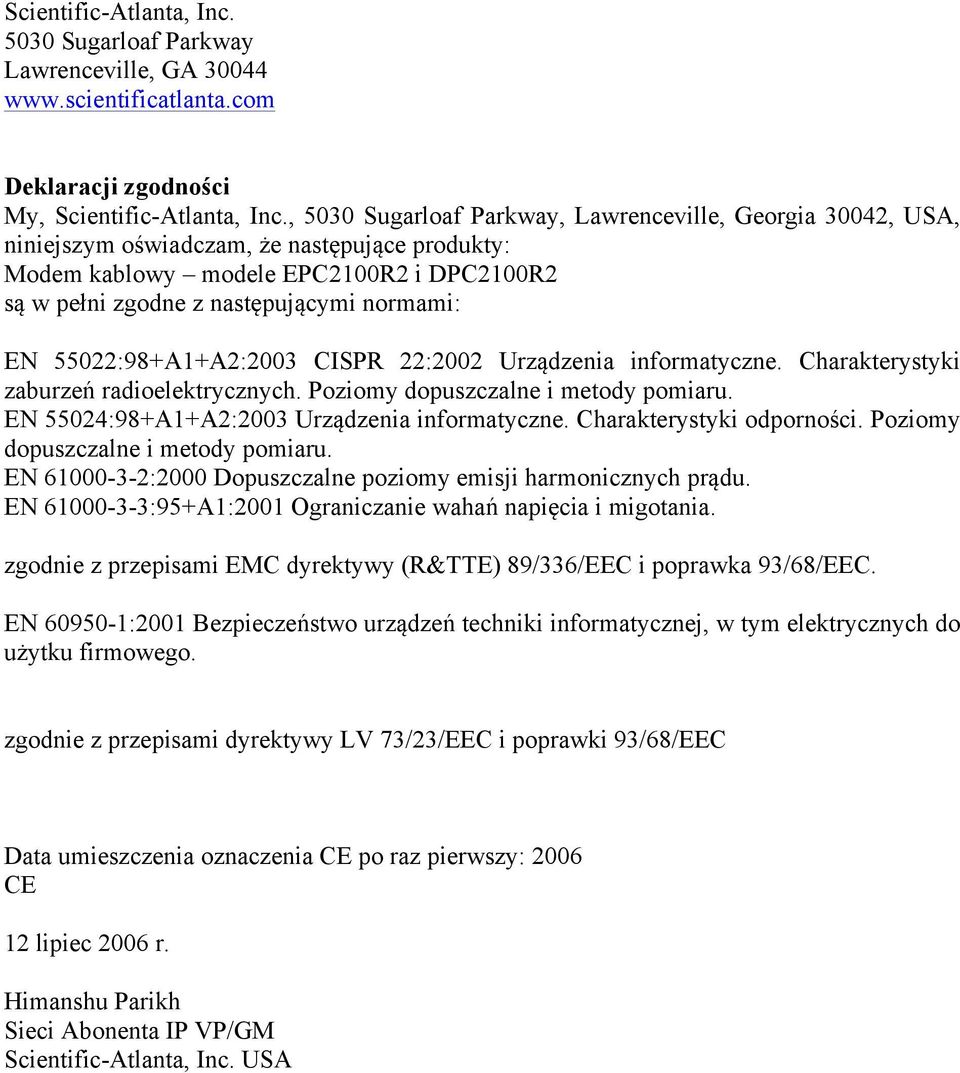 Scientific-Atlanta, Inc.
5030 Sugarloaf Parkway
Lawrenceville, GA 30044
www.scientificatlanta.com

Deklaracji zgodności
My, Scientific-Atlanta, Inc., 5030 Sugarloaf Parkway, Lawrenceville, Georgia 30042, USA, niniejszym oświadczam, że następujące produkty:
Modem kablowy – modele EPC2100R2 i DPC2100R2
są w pełni zgodne z następującymi normami:

EN 55022:98+A1+A2:2003 CISPR 22:2002 Urządzenia informatyczne. Charakterystyki zaburzeń radioelektrycznych. Poziomy dopuszczalne i metody pomiaru.
EN 55024:98+A1+A2:2003 Urządzenia informatyczne. Charakterystyki odporności. Poziomy dopuszczalne i metody pomiaru.
EN 61000-3-2:2000 Dopuszczalne poziomy emisji harmonicznych prądu.
EN 61000-3-3:95+A1:2001 Ograniczanie wahań napięcia i migotania.

zgodnie z przepisami EMC dyrektywy (R&TTE) 89/336/EEC i poprawka 93/68/EEC.

EN 60950-1:2001 Bezpieczeństwo urządzeń techniki informatycznej, w tym elektrycznych do użytku firmowego.

zgodnie z przepisami dyrektywy LV 73/23/EEC i poprawki 93/68/EEC

Data umieszczenia oznaczenia CE po raz pierwszy: 2006
CE

12 lipiec 2006 r.

Himanshu Parikh
Sieci Abonenta IP VP/GM
Scientific-Atlanta, Inc. USA